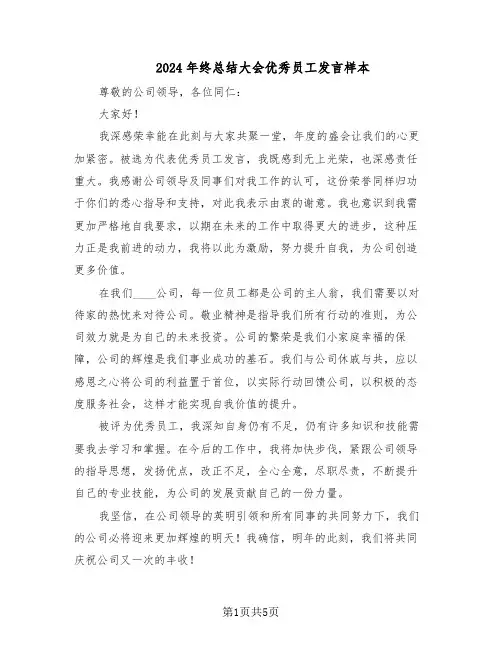 2024年终总结大会优秀员工发言样本

尊敬的公司领导，各位同仁：

大家好！

我深感荣幸能在此刻与大家共聚一堂，年度的盛会让我们的心更加紧密。被选为代表优秀员工发言，我既感到无上光荣，也深感责任重大。我感谢公司领导及同事们对我工作的认可，这份荣誉同样归功于你们的悉心指导和支持，对此我表示由衷的谢意。我也意识到我需更加严格地自我要求，以期在未来的工作中取得更大的进步，这种压力正是我前进的动力，我将以此为激励，努力提升自我，为公司创造更多价值。

在我们____公司，每一位员工都是公司的主人翁，我们需要以对待家的热忱来对待公司。敬业精神是指导我们所有行动的准则，为公司效力就是为自己的未来投资。公司的繁荣是我们小家庭幸福的保障，公司的辉煌是我们事业成功的基石。我们与公司休戚与共，应以感恩之心将公司的利益置于首位，以实际行动回馈公司，以积极的态度服务社会，这样才能实现自我价值的提升。

被评为优秀员工，我深知自身仍有不足，仍有许多知识和技能需要我去学习和掌握。在今后的工作中，我将加快步伐，紧跟公司领导的指导思想，发扬优点，改正不足，全心全意，尽职尽责，不断提升自己的专业技能，为公司的发展贡献自己的一份力量。

我坚信，在公司领导的英明引领和所有同事的共同努力下，我们的公司必将迎来更加辉煌的明天！我确信，明年的此刻，我们将共同庆祝公司又一次的丰收！

第1页共5页